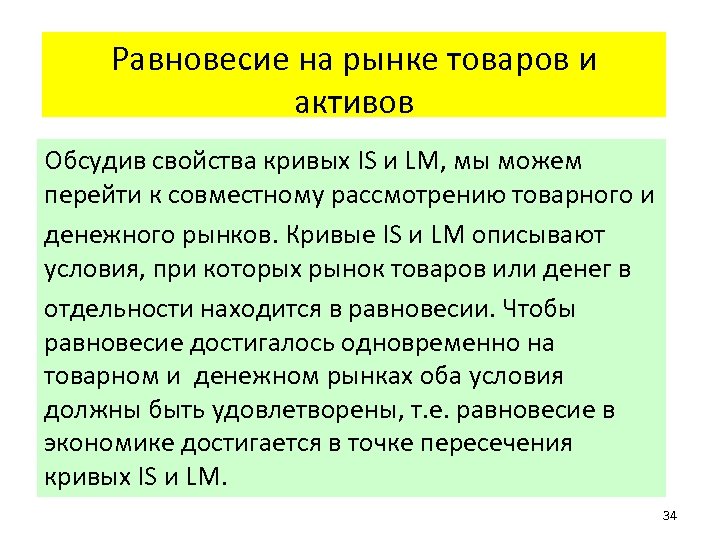 Равновесие на рынке товаров и активов

Обсудив свойства кривых IS и LM, мы можем перейти к совместному рассмотрению товарного и денежного рынков. Кривые IS и LM описывают условия, при которых рынок товаров или денег в отдельности находится в равновесии. Чтобы равновесие достигалось одновременно на товарном и  денежном рынках оба условия должны быть удовлетворены, т.е. равновесие в экономике достигается в точке пересечения кривых IS и LM.

34